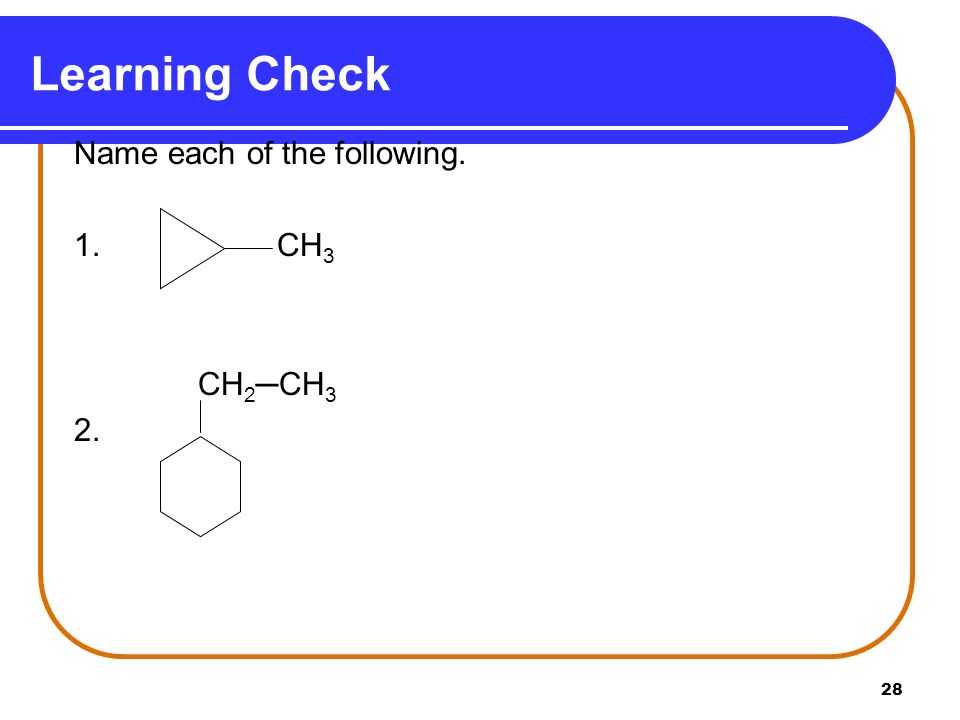 Learning Check

Name each of the following.

1. $CH_3$

2. $CH_2-CH_3$

28